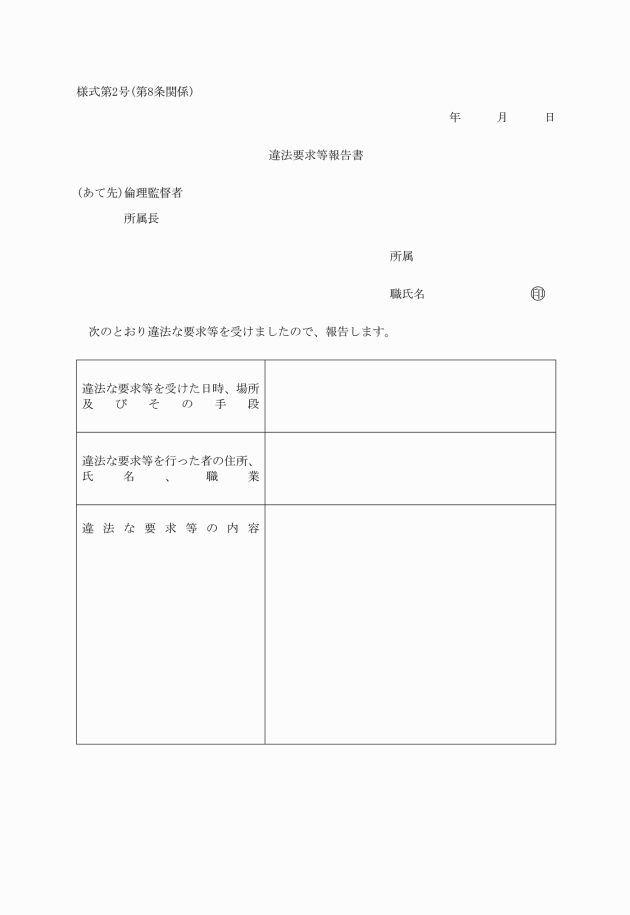 様式第2号(第8条関係)

年　月　日

違法要求等報告書

(あて先)倫理監督者

所属長

所属

職氏名　㊞

次のとおり違法な要求等を受けましたので、報告します。

| 違法な要求等を受けた日時、場所及びその手段 | |
|---|---|
| 違法な要求等を行った者の住所、氏名、職業 | |
| 違法な要求等の内容 | |